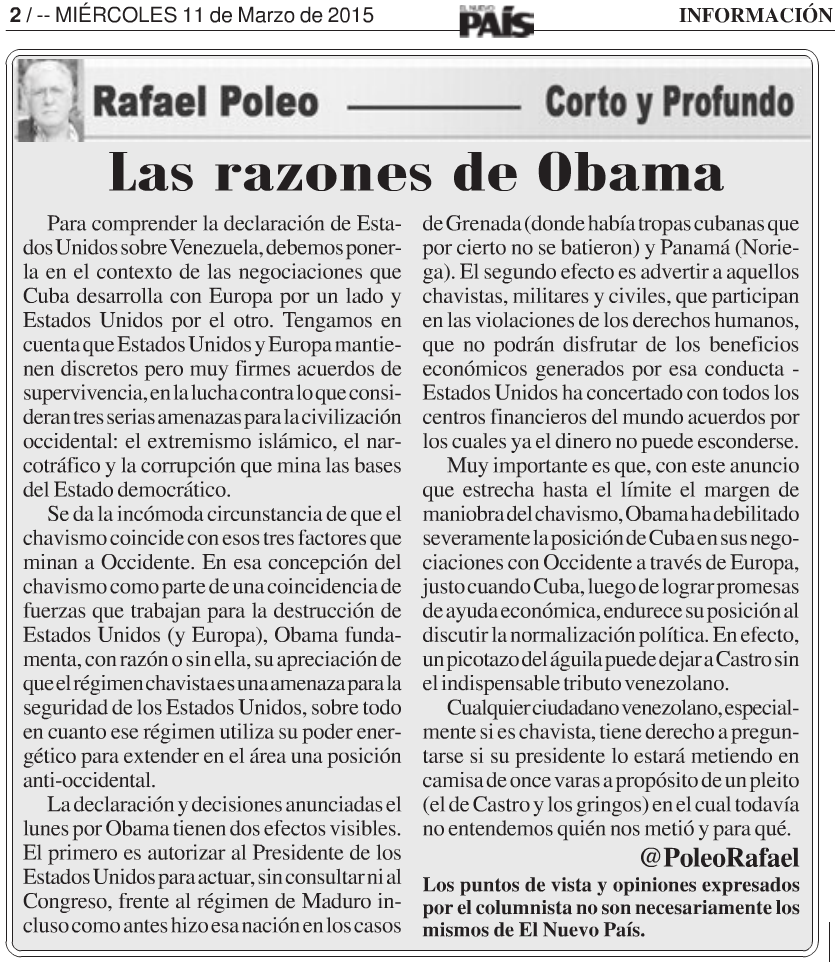 2 / -- MIÉRCOLES 11 de Marzo de 2015

EL NUEVO PAÍS

INFORMACIÓN

Rafael Poleo

Corto y Profundo

Las razones de Obama

Para comprender la declaración de Estados Unidos sobre Venezuela, debemos ponerla en el contexto de las negociaciones que Cuba desarrolla con Europa por un lado y Estados Unidos por el otro. Tengamos en cuenta que Estados Unidos y Europa mantienen discretos pero muy firmes acuerdos de supervivencia, en la lucha contra lo que consideran tres serias amenazas para la civilización occidental: el extremismo islámico, el narcotráfico y la corrupción que mina las bases del Estado democrático.

Se da la incómoda circunstancia de que el chavismo coincide con esos tres factores que minan a Occidente. En esa concepción del chavismo como parte de una coincidencia de fuerzas que trabajan para la destrucción de Estados Unidos (y Europa), Obama fundamenta, con razón o sin ella, su apreciación de que el régimen chavista es una amenaza para la seguridad de los Estados Unidos, sobre todo en cuanto ese régimen utiliza su poder energético para extender en el área una posición anti-occidental.

La declaración y decisiones anunciadas el lunes por Obama tienen dos efectos visibles. El primero es autorizar al Presidente de los Estados Unidos para actuar, sin consultar ni al Congreso, frente al régimen de Maduro incluso como antes hizo esa nación en los casos de Grenada (donde había tropas cubanas que por cierto no se batieron) y Panamá (Noriega). El segundo efecto es advertir a aquellos chavistas, militares y civiles, que participan en las violaciones de los derechos humanos, que no podrán disfrutar de los beneficios económicos generados por esa conducta - Estados Unidos ha concertado con todos los centros financieros del mundo acuerdos por los cuales ya el dinero no puede esconderse.

Muy importante es que, con este anuncio que estrecha hasta el límite el margen de maniobra del chavismo, Obama ha debilitado severamente la posición de Cuba en sus negociaciones con Occidente a través de Europa, justo cuando Cuba, luego de lograr promesas de ayuda económica, endurece su posición al discutir la normalización política. En efecto, un picotazo del águila puede dejar a Castro sin el indispensable tributo venezolano.

Cualquier ciudadano venezolano, especialmente si es chavista, tiene derecho a preguntarse si su presidente lo estará metiendo en camisa de once varas a propósito de un pleito (el de Castro y los gringos) en el cual todavía no entendemos quién nos metió y para qué.

@PoleoRafael

Los puntos de vista y opiniones expresados por el columnista no son necesariamente los mismos de El Nuevo País.